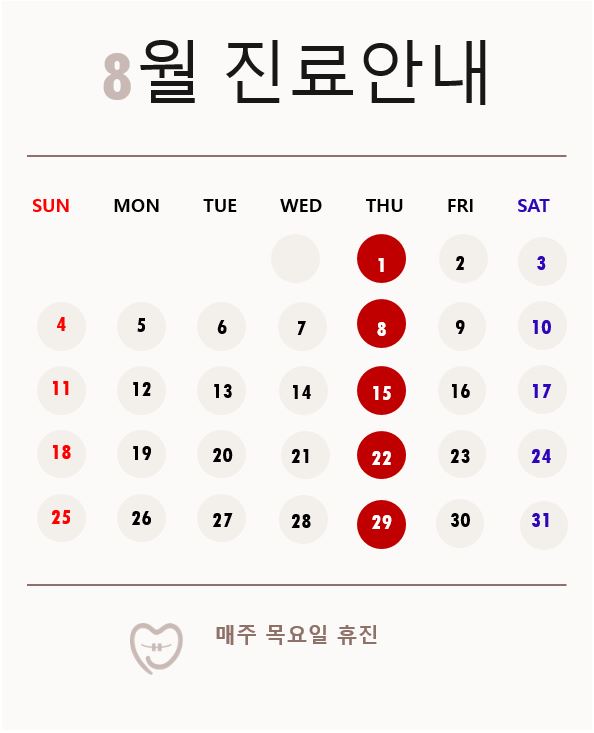 8월 진료안내

| SUN | MON | TUE | WED | THU | FRI | SAT |
|---|---|---|---|---|---|---|
| | | | | 1 | 2 | 3 |
| 4 | 5 | 6 | 7 | 8 | 9 | 10 |
| 11 | 12 | 13 | 14 | 15 | 16 | 17 |
| 18 | 19 | 20 | 21 | 22 | 23 | 24 |
| 25 | 26 | 27 | 28 | 29 | 30 | 31 |

매주 목요일 휴진